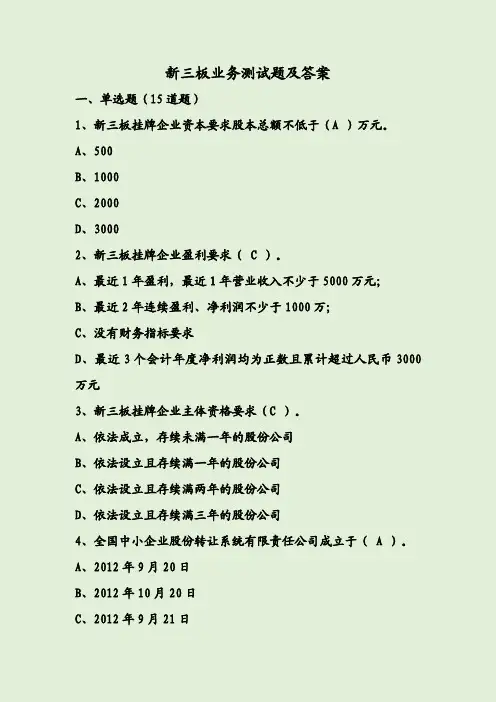 新三板业务测试题及答案

一、单选题（15 道题）

1、新三板挂牌企业资本要求股本总额不低于（A ）万元。

A、500

B、1000

C、2000

D、3000

2、新三板挂牌企业盈利要求（ C ）。

A、最近 1 年盈利，最近 1 年营业收入不少于 5000 万元;

B、最近 2 年连续盈利、净利润不少于 1000 万;

C、没有财务指标要求

D、最近 3 个会计年度净利润均为正数且累计超过人民币 3000 万元

3、新三板挂牌企业主体资格要求（C ）。

A、依法成立，存续未满一年的股份公司

B、依法设立且存续满一年的股份公司

C、依法设立且存续满两年的股份公司

D、依法设立且存续满三年的股份公司

4、全国中小企业股份转让系统有限责任公司成立于（ A ）。

A、2012 年 9 月 20 日

B、2012 年 10 月 20 日

C、2012 年 9 月 21 日